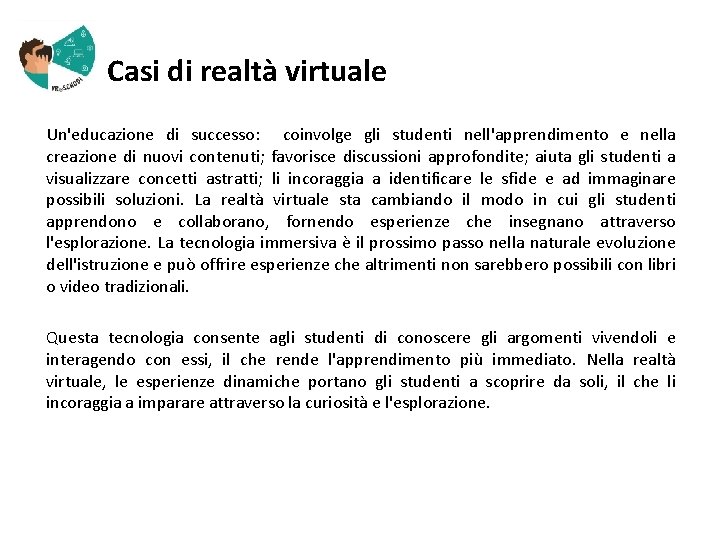 VR@SCHOOL

Casi di realtà virtuale

Un'educazione di successo: coinvolge gli studenti nell'apprendimento e nella creazione di nuovi contenuti; favorisce discussioni approfondite; aiuta gli studenti a visualizzare concetti astratti; li incoraggia a identificare le sfide e ad immaginare possibili soluzioni. La realtà virtuale sta cambiando il modo in cui gli studenti apprendono e collaborano, fornendo esperienze che insegnano attraverso l'esplorazione. La tecnologia immersiva è il prossimo passo nella naturale evoluzione dell'istruzione e può offrire esperienze che altrimenti non sarebbero possibili con libri o video tradizionali.

Questa tecnologia consente agli studenti di conoscere gli argomenti vivendoli e interagendo con essi, il che rende l'apprendimento più immediato. Nella realtà virtuale, le esperienze dinamiche portano gli studenti a scoprire da soli, il che li incoraggia a imparare attraverso la curiosità e l'esplorazione.